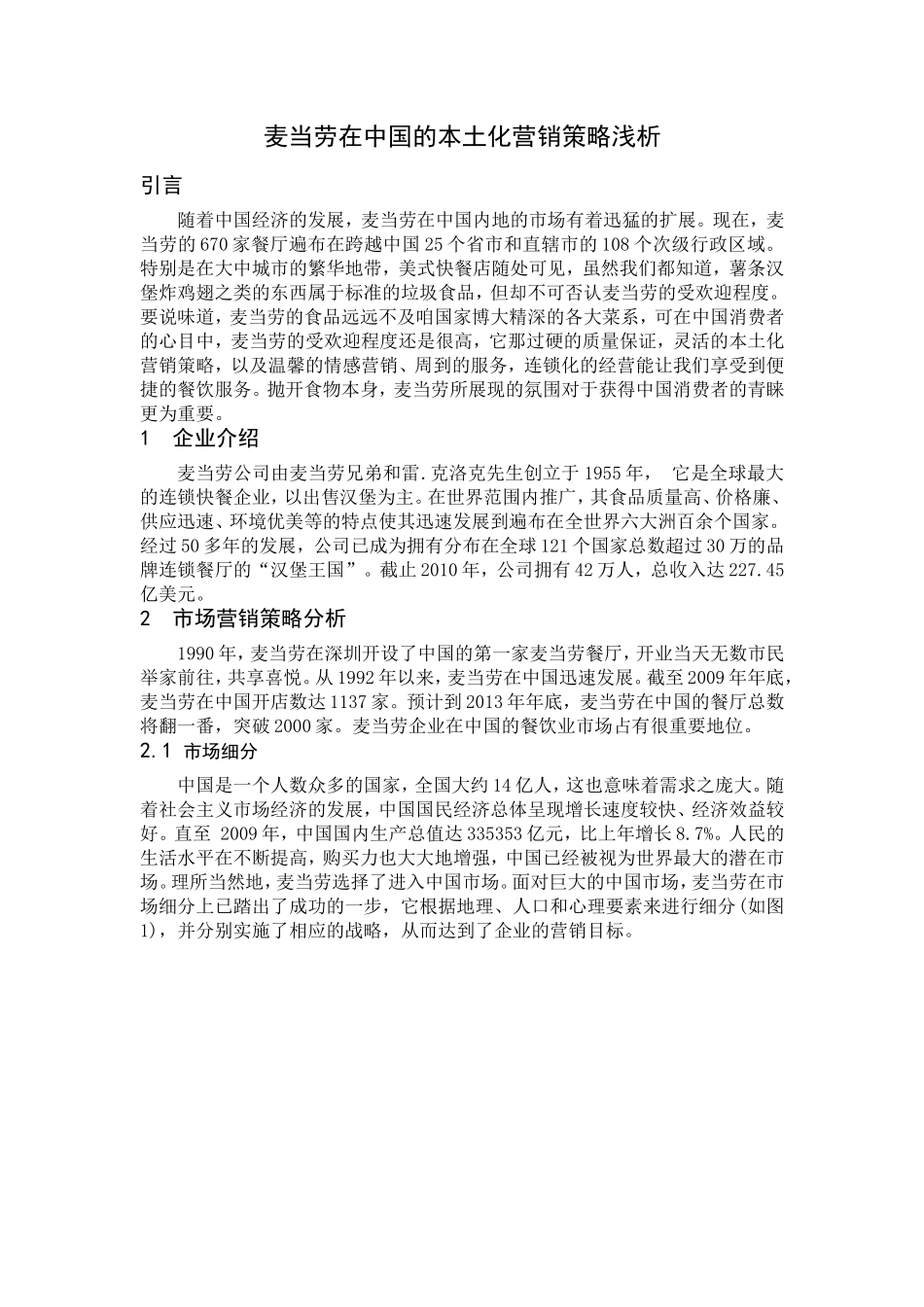 麦当劳在中国的本土化营销策略浅析

引言

随着中国经济的发展，麦当劳在中国内地的市场有着迅猛的扩展。现在，麦当劳的670家餐厅遍布在跨越中国25个省市和直辖市的108个次级行政区域。特别是在大中城市的繁华地带，美式快餐店随处可见，虽然我们都知道，薯条汉堡炸鸡翅之类的东西属于标准的垃圾食品，但却不可否认麦当劳的受欢迎程度。要说味道，麦当劳的食品远远不及咱国家博大精深的各大菜系，可在中国消费者的心目中，麦当劳的受欢迎程度还是很高，它那过硬的质量保证，灵活的本土化营销策略，以及温馨的情感营销、周到的服务，连锁化的经营能让我们享受到便捷的餐饮服务。抛开食物本身，麦当劳所展现的氛围对于获得中国消费者的青睐更为重要。

1　企业介绍

麦当劳公司由麦当劳兄弟和雷.克洛克先生创立于1955年， 它是全球最大的连锁快餐企业，以出售汉堡为主。在世界范围内推广，其食品质量高、价格廉、供应迅速、环境优美等的特点使其迅速发展到遍布在全世界六大洲百余个国家。经过50多年的发展，公司已成为拥有分布在全球121个国家总数超过30万的品牌连锁餐厅的“汉堡王国”。截止2010年，公司拥有42万人，总收入达227.45亿美元。

2　市场营销策略分析

1990年，麦当劳在深圳开设了中国的第一家麦当劳餐厅，开业当天无数市民举家前往，共享喜悦。从1992年以来，麦当劳在中国迅速发展。截至2009年年底，麦当劳在中国开店数达1137家。预计到2013年年底，麦当劳在中国的餐厅总数将翻一番，突破2000家。麦当劳企业在中国的餐饮业市场占有很重要地位。

2.1 市场细分

中国是一个人数众多的国家，全国大约14亿人，这也意味着需求之庞大。随着社会主义市场经济的发展，中国国民经济总体呈现增长速度较快、经济效益较好。直至 2009年，中国国内生产总值达335353亿元，比上年增长8.7%。人民的生活水平在不断提高，购买力也大大地增强，中国已经被视为世界最大的潜在市场。理所当然地，麦当劳选择了进入中国市场。面对巨大的中国市场，麦当劳在市场细分上已踏出了成功的一步，它根据地理、人口和心理要素来进行细分(如图1)，并分别实施了相应的战略，从而达到了企业的营销目标。